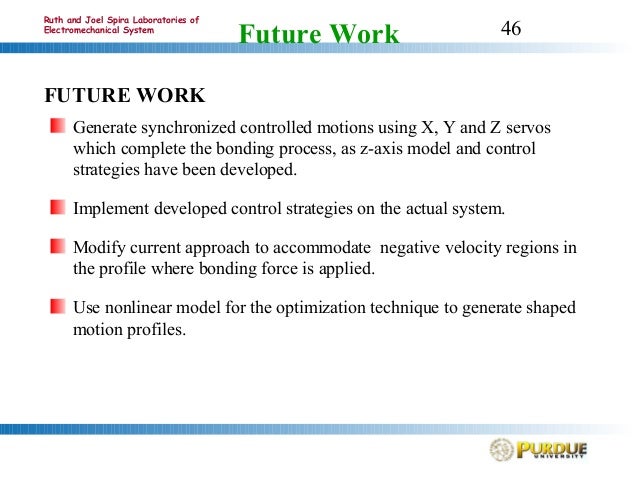 Ruth and Joel Spira Laboratories of Electromechanical System

Future Work

46

FUTURE WORK

Generate synchronized controlled motions using X, Y and Z servos which complete the bonding process, as z-axis model and control strategies have been developed.

Implement developed control strategies on the actual system.

Modify current approach to accommodate negative velocity regions in the profile where bonding force is applied.

Use nonlinear model for the optimization technique to generate shaped motion profiles.

PURDUE UNIVERSITY